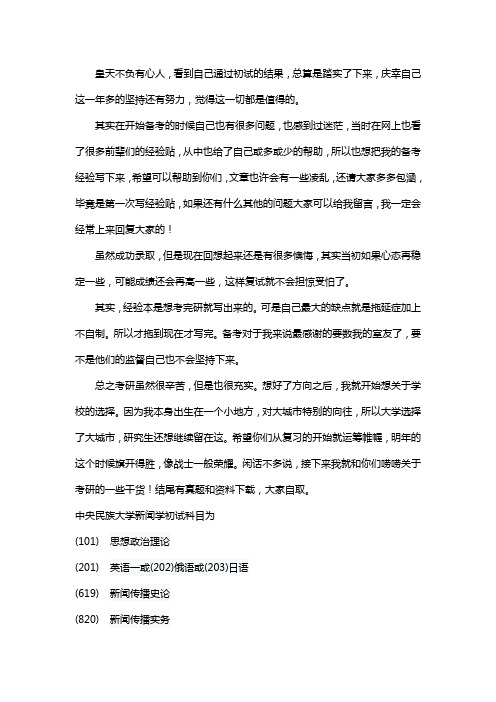 皇天不负有心人，看到自己通过初试的结果，总算是踏实了下来，庆幸自己这一年多的坚持还有努力，觉得这一切都是值得的。

其实在开始备考的时候自己也有很多问题，也感到过迷茫，当时在网上也看了很多前辈们的经验贴，从中也给了自己或多或少的帮助，所以也想把我的备考经验写下来，希望可以帮助到你们，文章也许会有一些凌乱，还请大家多多包涵，毕竟是第一次写经验贴，如果还有什么其他的问题大家可以给我留言，我一定会经常上来回复大家的！

虽然成功录取，但是现在回想起来还是有很多懊悔，其实当初如果心态再稳定一些，可能成绩还会再高一些，这样复试就不会担惊受怕了。

其实，经验本是想考完研就写出来的。可是自己最大的缺点就是拖延症加上不自制。所以才拖到现在才写完。备考对于我来说最感谢的要数我的室友了，要不是他们的监督自己也不会坚持下来。

总之考研虽然很辛苦，但是也很充实。想好了方向之后，我就开始想关于学校的选择。因为我本身出生在一个小地方，对大城市特别的向往，所以大学选择了大城市，研究生还想继续留在这。希望你们从复习的开始就运筹帷幄，明年的这个时候旗开得胜，像战士一般荣耀。闲话不多说，接下来我就和你们唠唠关于考研的一些干货！结尾有真题和资料下载，大家自取。

中央民族大学新闻学初试科目为

(101) 思想政治理论

(201) 英语一或(202)俄语或(203)日语

(619) 新闻传播史论

(820) 新闻传播实务